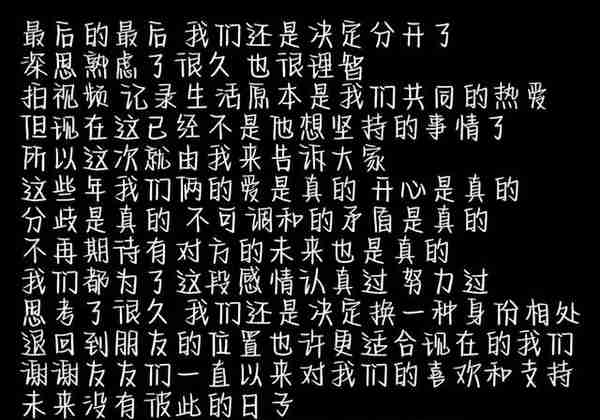 最后的最后 我们还是决定分开了
深思熟虑了很久 也很理智
拍视频 记录生活原本是我们共同的热爱
但现在这已经不是他想坚持的事情了
所以这次就由我来告诉大家
这些年我们俩的爱是真的 开心是真的
分歧是真的 不可调和的矛盾是真的
不再期待有对方的未来也是真的
我们都为了这段感情认真过 努力过
思考了很久 我们还是决定换一种身份相处
退回到朋友的位置也许更适合现在的我们
谢谢友友们一直以来对我们的喜欢和支持
未来没有彼此的日子